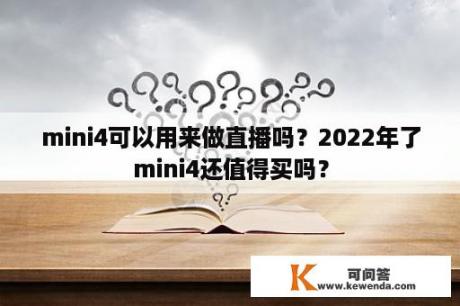 mini4可以用来做直播吗？2022年了mini4还值得买吗？

K 可问答
www.kewenda.com